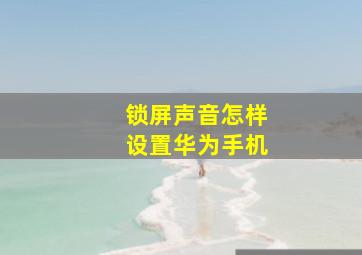 锁屏声音怎样
设置华为手机